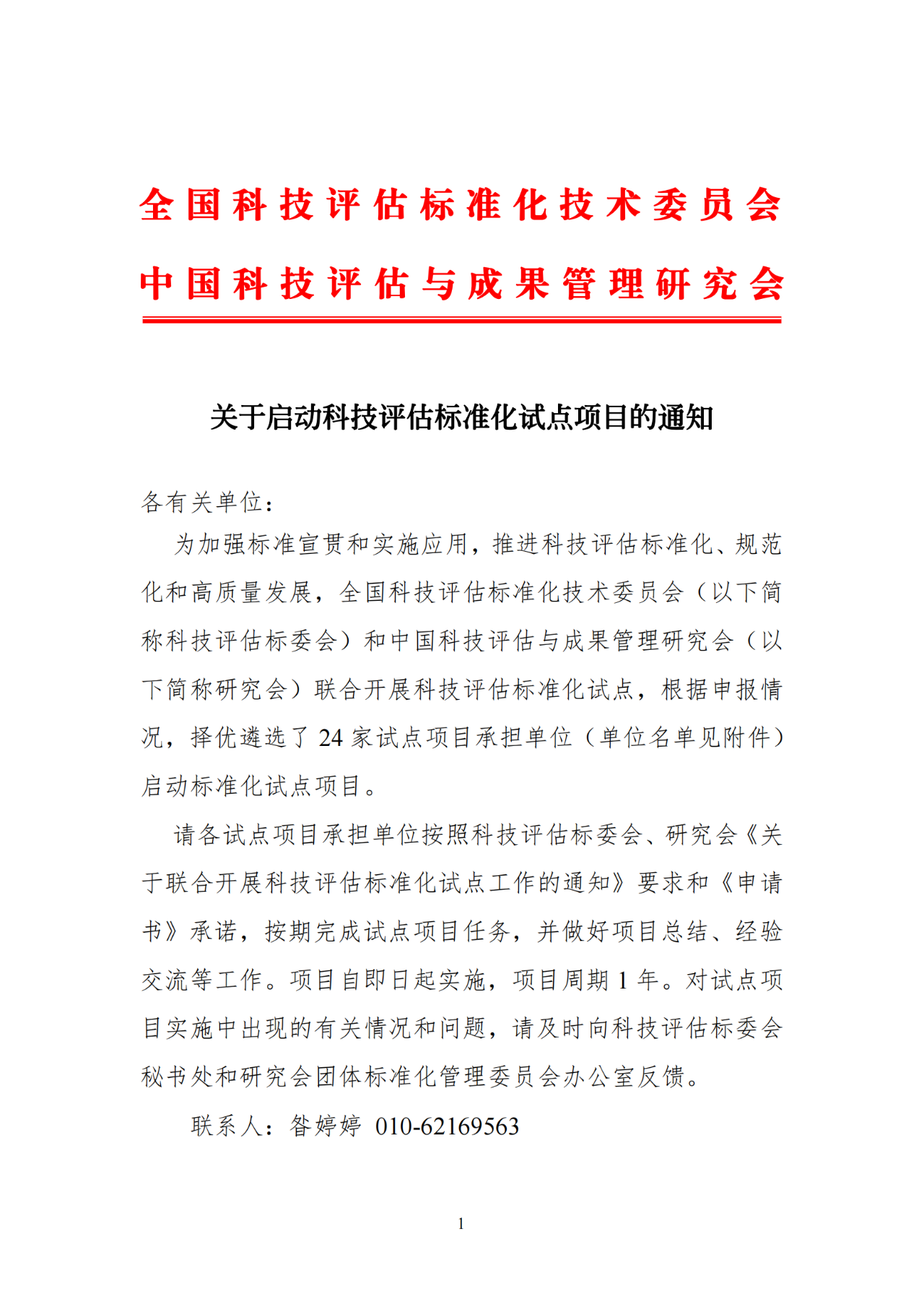 全国科技评估标准化技术委员会
中国科技评估与成果管理研究会

关于启动科技评估标准化试点项目的通知

各有关单位：

为加强标准宣贯和实施应用，推进科技评估标准化、规范化和高质量发展，全国科技评估标准化技术委员会（以下简称科技评估标委会）和中国科技评估与成果管理研究会（以下简称研究会）联合开展科技评估标准化试点，根据申报情况，择优遴选了 24 家试点项目承担单位（单位名单见附件）启动标准化试点项目。

请各试点项目承担单位按照科技评估标委会、研究会《关于联合开展科技评估标准化试点工作的通知》要求和《申请书》承诺，按期完成试点项目任务，并做好项目总结、经验交流等工作。项目自即日起实施，项目周期 1 年。对试点项目实施中出现的有关情况和问题，请及时向科技评估标委会秘书处和研究会团体标准化管理委员会办公室反馈。

联系人：昝婷婷 010-62169563

1